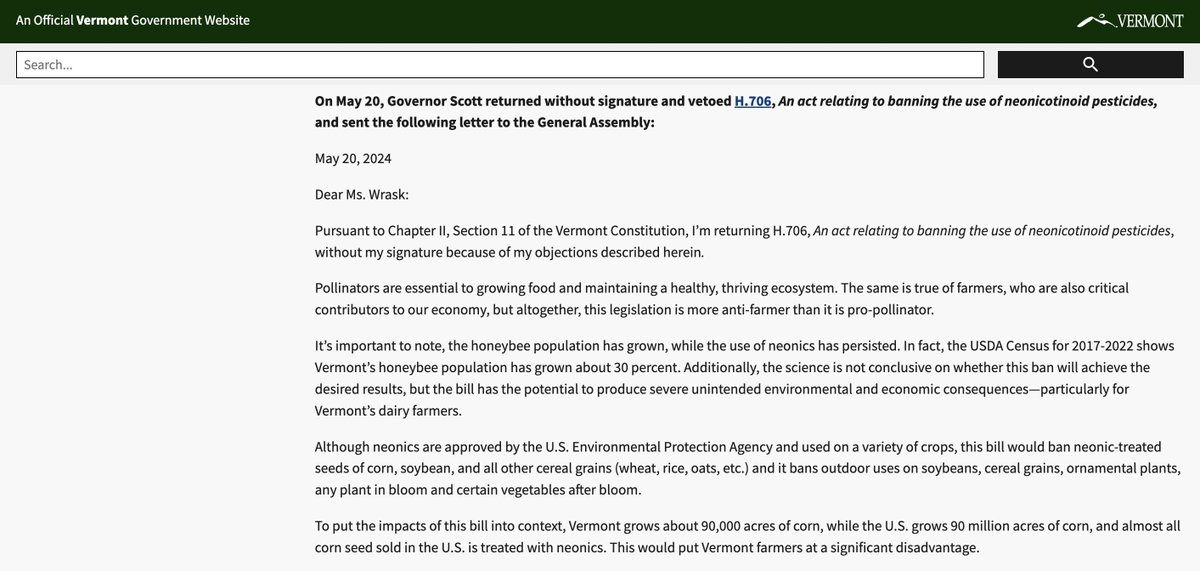 An Official Vermont Government Website

VERMONT

Search...

On May 20, Governor Scott returned without signature and vetoed H.706, An act relating to banning the use of neonicotinoid pesticides, and sent the following letter to the General Assembly:

May 20, 2024

Dear Ms. Wrask:

Pursuant to Chapter II, Section 11 of the Vermont Constitution, I'm returning H.706, An act relating to banning the use of neonicotinoid pesticides, without my signature because of my objections described herein.

Pollinators are essential to growing food and maintaining a healthy, thriving ecosystem. The same is true of farmers, who are also critical contributors to our economy, but altogether, this legislation is more anti-farmer than it is pro-pollinator.

It's important to note, the honeybee population has grown, while the use of neonics has persisted. In fact, the USDA Census for 2017-2022 shows Vermont's honeybee population has grown about 30 percent. Additionally, the science is not conclusive on whether this ban will achieve the desired results, but the bill has the potential to produce severe unintended environmental and economic consequences—particularly for Vermont's dairy farmers.

Although neonics are approved by the U.S. Environmental Protection Agency and used on a variety of crops, this bill would ban neonic-treated seeds of corn, soybean, and all other cereal grains (wheat, rice, oats, etc.) and it bans outdoor uses on soybeans, cereal grains, ornamental plants, any plant in bloom and certain vegetables after bloom.

To put the impacts of this bill into context, Vermont grows about 90,000 acres of corn, while the U.S. grows 90 million acres of corn, and almost all corn seed sold in the U.S. is treated with neonics. This would put Vermont farmers at a significant disadvantage.